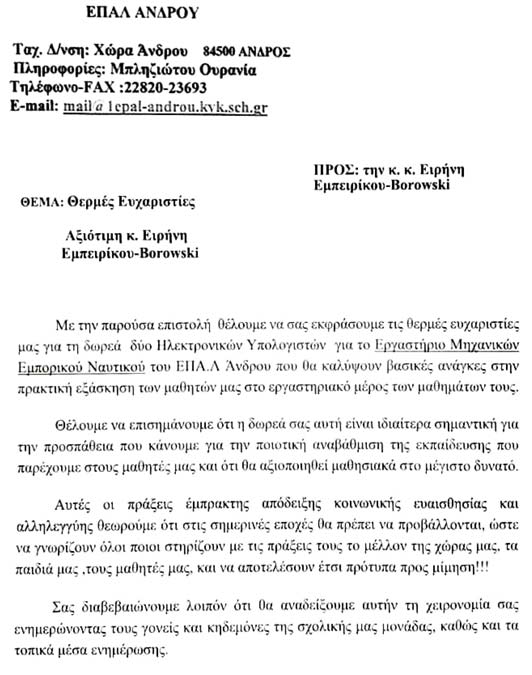 ΕΠΑΛ ΑΝΔΡΟΥ

Ταχ. Δ/νση: Χώρα Άνδρου 84500 ΑΝΔΡΟΣ
Πληροφορίες: Μπληζιώτου Ουρανία
Τηλέφωνο-FAX :22820-23693
E-mail: mail@1epal-androu.kyk.sch.gr

ΠΡΟΣ: την κ. κ. Ειρήνη Εμπειρίκου-Borowski

ΘΕΜΑ: Θερμές Ευχαριστίες

Αξιότιμη κ. Ειρήνη Εμπειρίκου-Borowski

Με την παρούσα επιστολή θέλουμε να σας εκφράσουμε τις θερμές ευχαριστίες μας για τη δωρεά δύο Ηλεκτρονικών Υπολογιστών για το Εργαστήριο Μηχανικών Εμπορικού Ναυτικού του ΕΠΑ.Λ Άνδρου που θα καλύψουν βασικές ανάγκες στην πρακτική εξάσκηση των μαθητών μας στο εργαστηριακό μέρος των μαθημάτων τους.

Θέλουμε να επισημάνουμε ότι η δωρεά σας αυτή είναι ιδιαίτερα σημαντική για την προσπάθεια που κάνουμε για την ποιοτική αναβάθμιση της εκπαίδευσης που παρέχουμε στους μαθητές μας και ότι θα αξιοποιηθεί μαθησιακά στο μέγιστο δυνατό.

Αυτές οι πράξεις έμπρακτης απόδειξης κοινωνικής ευαισθησίας και αλληλεγγύης θεωρούμε ότι στις σημερινές εποχές θα πρέπει να προβάλλονται, ώστε να γνωρίζουν όλοι ποιοι στηρίζουν με τις πράξεις τους το μέλλον της χώρας μας, τα παιδιά μας ,τους μαθητές μας, και να αποτελέσουν έτσι πρότυπα προς μίμηση!!!

Σας διαβεβαιώνουμε λοιπόν ότι θα αναδείξουμε αυτήν τη χειρονομία σας ενημερώνοντας τους γονείς και κηδεμόνες της σχολικής μας μονάδας, καθώς και τα τοπικά μέσα ενημέρωσης.